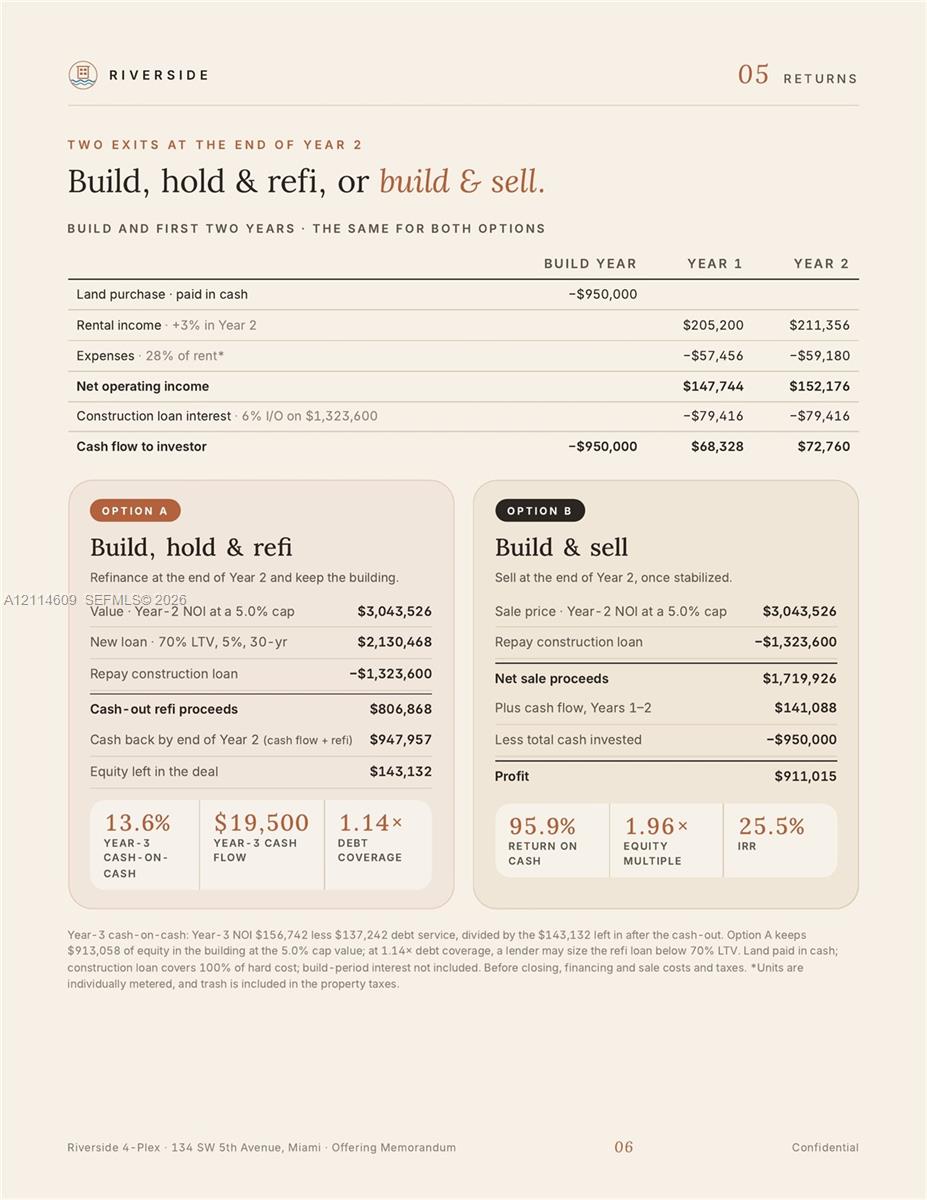 RIVERSIDE

05 RETURNS

TWO EXITS AT THE END OF YEAR 2

Build, hold & refi, or build & sell.

BUILD AND FIRST TWO YEARS · THE SAME FOR BOTH OPTIONS

|  | BUILD YEAR | YEAR 1 | YEAR 2 |
|---|---|---|---|
| Land purchase · paid in cash | −$950,000 |  |  |
| Rental income · +3% in Year 2 |  | $205,200 | $211,356 |
| Expenses · 28% of rent* |  | −$57,456 | −$59,180 |
| Net operating income |  | $147,744 | $152,176 |
| Construction loan interest · 6% I/O on $1,323,600 |  | −$79,416 | −$79,416 |
| Cash flow to investor | −$950,000 | $68,328 | $72,760 |

OPTION A

Build, hold & refi

Refinance at the end of Year 2 and keep the building.

Value · Year-2 NOI at a 5.0% cap $3,043,526

New loan · 70% LTV, 5%, 30-yr $2,130,468

Repay construction loan −$1,323,600

Cash-out refi proceeds $806,868

Cash back by end of Year 2 (cash flow + refi) $947,957

Equity left in the deal $143,132

13.6%
YEAR-3 CASH-ON-CASH

$19,500
YEAR-3 CASH FLOW

1.14×
DEBT COVERAGE

OPTION B

Build & sell

Sell at the end of Year 2, once stabilized.

Sale price · Year-2 NOI at a 5.0% cap $3,043,526

Repay construction loan −$1,323,600

Net sale proceeds $1,719,926

Plus cash flow, Years 1–2 $141,088

Less total cash invested −$950,000

Profit $911,015

95.9%
RETURN ON CASH

1.96×
EQUITY MULTIPLE

25.5%
IRR

Year-3 cash-on-cash: Year-3 NOI $156,742 less $137,242 debt service, divided by the $143,132 left in after the cash-out. Option A keeps $913,058 of equity in the building at the 5.0% cap value; at 1.14× debt coverage, a lender may size the refi loan below 70% LTV. Land paid in cash; construction loan covers 100% of hard cost; build-period interest not included. Before closing, financing and sale costs and taxes. *Units are individually metered, and trash is included in the property taxes.

Riverside 4-Plex · 134 SW 5th Avenue, Miami · Offering Memorandum

06

Confidential

A12114609 SEFMLS© 2026